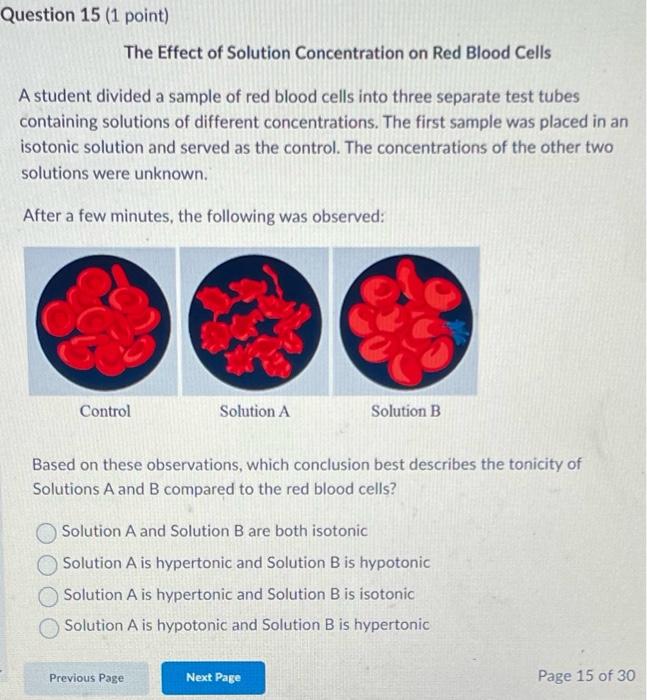 Question 15 (1 point)

The Effect of Solution Concentration on Red Blood Cells

A student divided a sample of red blood cells into three separate test tubes containing solutions of different concentrations. The first sample was placed in an isotonic solution and served as the control. The concentrations of the other two solutions were unknown.

After a few minutes, the following was observed:

Control

Solution A

Solution B

Based on these observations, which conclusion best describes the tonicity of Solutions A and B compared to the red blood cells?

Solution A and Solution B are both isotonic

Solution A is hypertonic and Solution B is hypotonic

Solution A is hypertonic and Solution B is isotonic

Solution A is hypotonic and Solution B is hypertonic

Previous Page

Next Page

Page 15 of 30